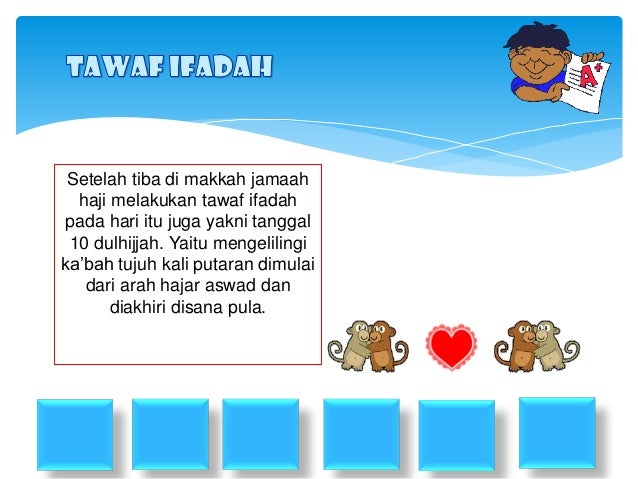 TAWAF IFADAH

A+

Setelah tiba di makkah jamaah haji melakukan tawaf ifadah pada hari itu juga yakni tanggal 10 dulhijjah. Yaitu mengelilingi ka'bah tujuh kali putaran dimulai dari arah hajar aswad dan diakhiri disana pula.